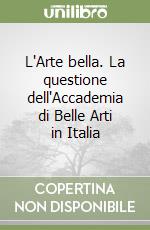 unilibro

L'Arte bella. La questione dell'Accademia di Belle Arti in Italia

COPERTINA NON DISPONIBILE